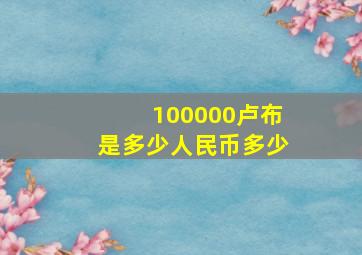 100000卢布
是多少人民币多少